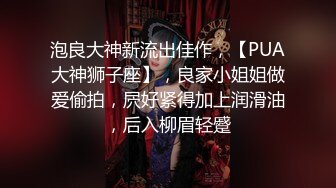 泡良大神新流出佳作，【PUA大神狮子座】，良家小姐姐做爱偷拍，屄好紧得加上润滑油，后入柳眉轻蹙